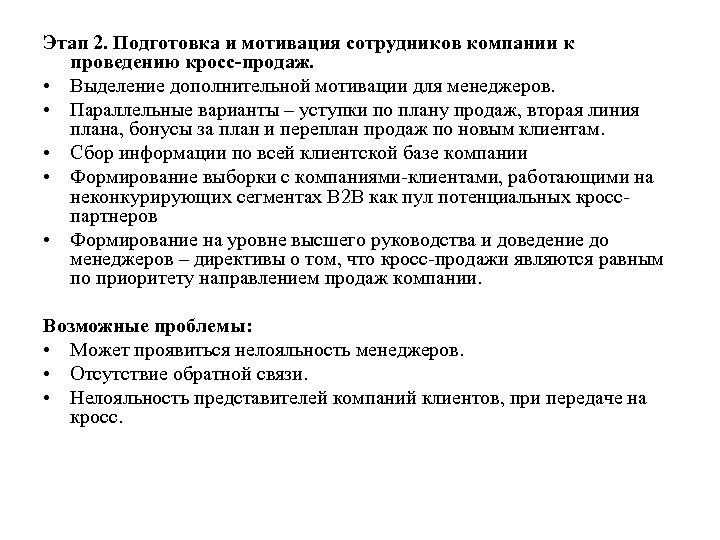 Этап 2. Подготовка и мотивация сотрудников компании к проведению кросс-продаж.

• Выделение дополнительной мотивации для менеджеров.
• Параллельные варианты – уступки по плану продаж, вторая линия плана, бонусы за план и переплан продаж по новым клиентам.
• Сбор информации по всей клиентской базе компании
• Формирование выборки с компаниями-клиентами, работающими на неконкурирующих сегментах B2B как пул потенциальных кросс-партнеров
• Формирование на уровне высшего руководства и доведение до менеджеров – директивы о том, что кросс-продажи являются равным по приоритету направлением продаж компании.

Возможные проблемы:

• Может проявиться нелояльность менеджеров.
• Отсутствие обратной связи.
• Нелояльность представителей компаний клиентов, при передаче на кросс.